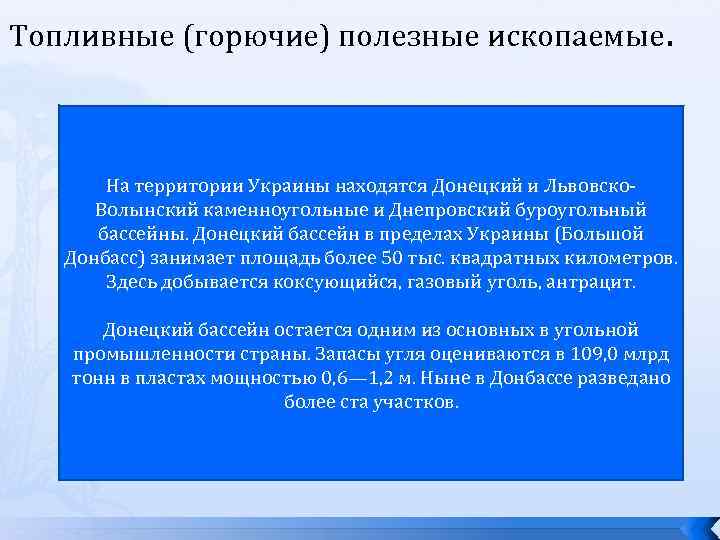 Топливные (горючие) полезные ископаемые.

На территории Украины находятся Донецкий и Львовско-Волынский каменноугольные и Днепровский буроугольный бассейны. Донецкий бассейн в пределах Украины (Большой Донбасс) занимает площадь более 50 тыс. квадратных километров. Здесь добывается коксующийся, газовый уголь, антрацит.

Донецкий бассейн остается одним из основных в угольной промышленности страны. Запасы угля оцениваются в 109,0 млрд тонн в пластах мощностью 0,6—1,2 м. Ныне в Донбассе разведано более ста участков.